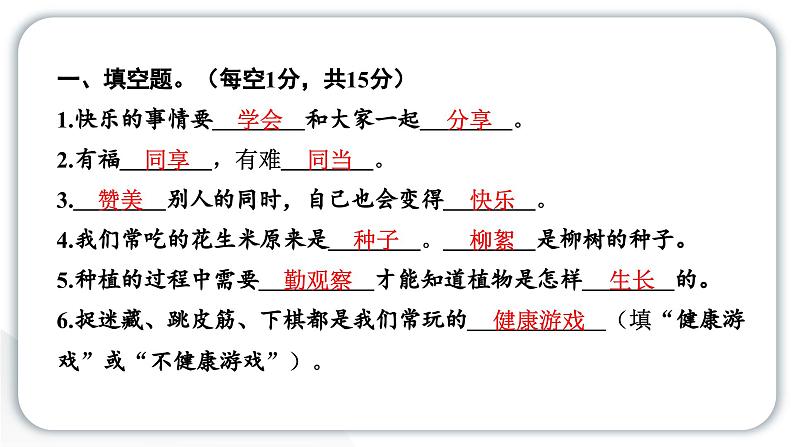 一、填空题。（每空1分，共15分）

1.快乐的事情要学会和大家一起分享。

2.有福同享，有难同当。

3.赞美别人的同时，自己也会变得快乐。

4.我们常吃的花生米原来是种子。柳絮是柳树的种子。

5.种植的过程中需要勤观察才能知道植物是怎样生长的。

6.捉迷藏、跳皮筋、下棋都是我们常玩的健康游戏（填“健康游戏”或“不健康游戏”）。